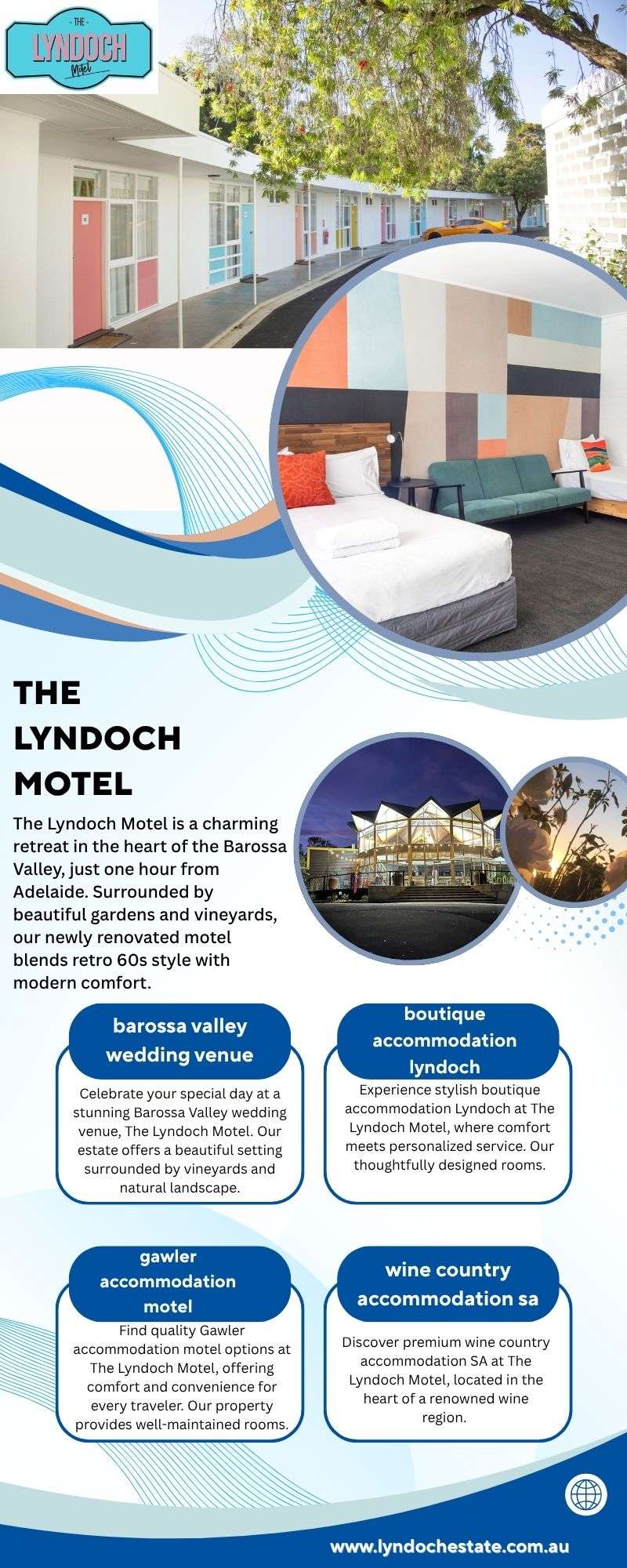 THE LYNDOCH Motel

THE LYNDOCH MOTEL

The Lyndoch Motel is a charming retreat in the heart of the Barossa Valley, just one hour from Adelaide. Surrounded by beautiful gardens and vineyards, our newly renovated motel blends retro 60s style with modern comfort.

barossa valley wedding venue

Celebrate your special day at a stunning Barossa Valley wedding venue, The Lyndoch Motel. Our estate offers a beautiful setting surrounded by vineyards and natural landscape.

boutique accommodation lyndoch

Experience stylish boutique accommodation Lyndoch at The Lyndoch Motel, where comfort meets personalized service. Our thoughtfully designed rooms.

gawler accommodation motel

Find quality Gawler accommodation motel options at The Lyndoch Motel, offering comfort and convenience for every traveler. Our property provides well-maintained rooms.

wine country accommodation sa

Discover premium wine country accommodation SA at The Lyndoch Motel, located in the heart of a renowned wine region.

www.lyndochestate.com.au